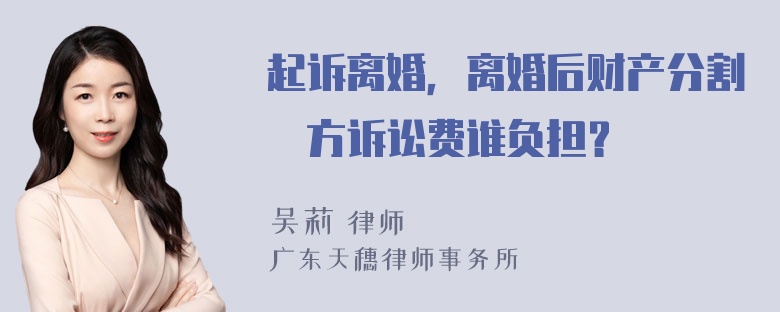 起诉离婚，离婚后财产分割方诉讼费谁负担？

吴莉 律师
广东天穗律师事务所